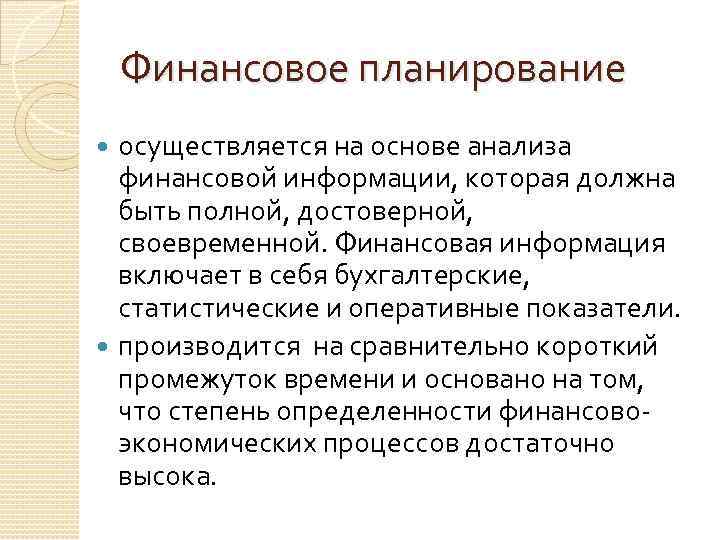 Финансовое планирование

• осуществляется на основе анализа финансовой информации, которая должна быть полной, достоверной, своевременной. Финансовая информация включает в себя бухгалтерские, статистические и оперативные показатели.

• производится на сравнительно короткий промежуток времени и основано на том, что степень определенности финансово-экономических процессов достаточно высока.